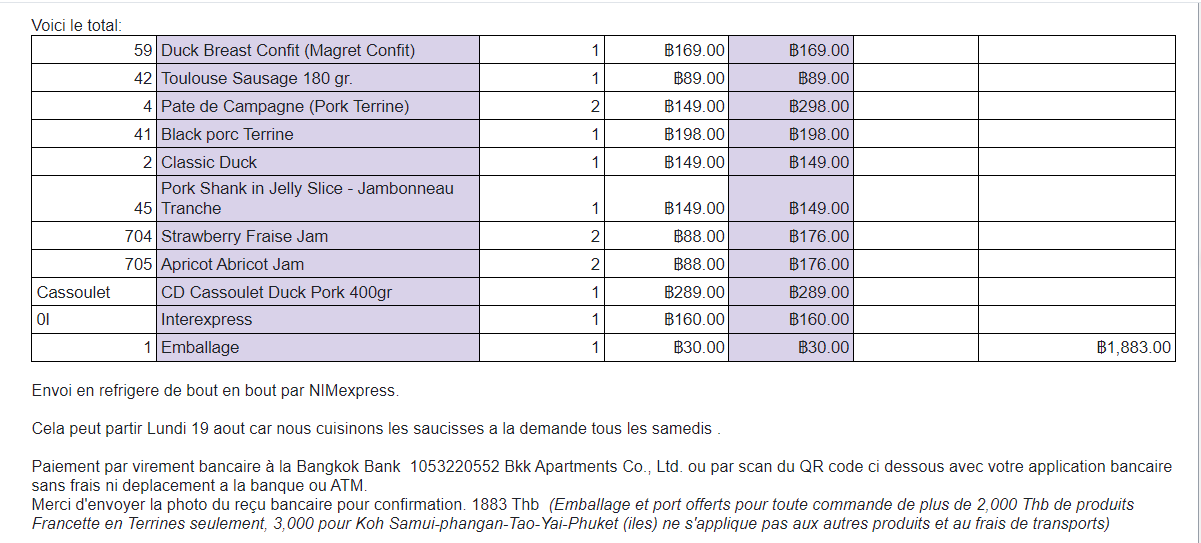 Voici le total:

| | | | | | | |
|---|---|---|---|---|---|---|
| 59 | Duck Breast Confit (Magret Confit) | 1 | ฿169.00 | ฿169.00 | | |
| 42 | Toulouse Sausage 180 gr. | 1 | ฿89.00 | ฿89.00 | | |
| 4 | Pate de Campagne (Pork Terrine) | 2 | ฿149.00 | ฿298.00 | | |
| 41 | Black porc Terrine | 1 | ฿198.00 | ฿198.00 | | |
| 2 | Classic Duck | 1 | ฿149.00 | ฿149.00 | | |
| 45 | Pork Shank in Jelly Slice - Jambonneau Tranche | 1 | ฿149.00 | ฿149.00 | | |
| 704 | Strawberry Fraise Jam | 2 | ฿88.00 | ฿176.00 | | |
| 705 | Apricot Abricot Jam | 2 | ฿88.00 | ฿176.00 | | |
| Cassoulet | CD Cassoulet Duck Pork 400gr | 1 | ฿289.00 | ฿289.00 | | |
| 0I | Interexpress | 1 | ฿160.00 | ฿160.00 | | |
| 1 | Emballage | 1 | ฿30.00 | ฿30.00 | | ฿1,883.00 |

Envoi en refrigere de bout en bout par NIMexpress.

Cela peut partir Lundi 19 aout car nous cuisinons les saucisses a la demande tous les samedis .

Paiement par virement bancaire à la Bangkok Bank 1053220552 Bkk Apartments Co., Ltd. ou par scan du QR code ci dessous avec votre application bancaire sans frais ni deplacement a la banque ou ATM.
Merci d'envoyer la photo du reçu bancaire pour confirmation. 1883 Thb (Emballage et port offerts pour toute commande de plus de 2,000 Thb de produits Francette en Terrines seulement, 3,000 pour Koh Samui-phangan-Tao-Yai-Phuket (iles) ne s'applique pas aux autres produits et au frais de transports)